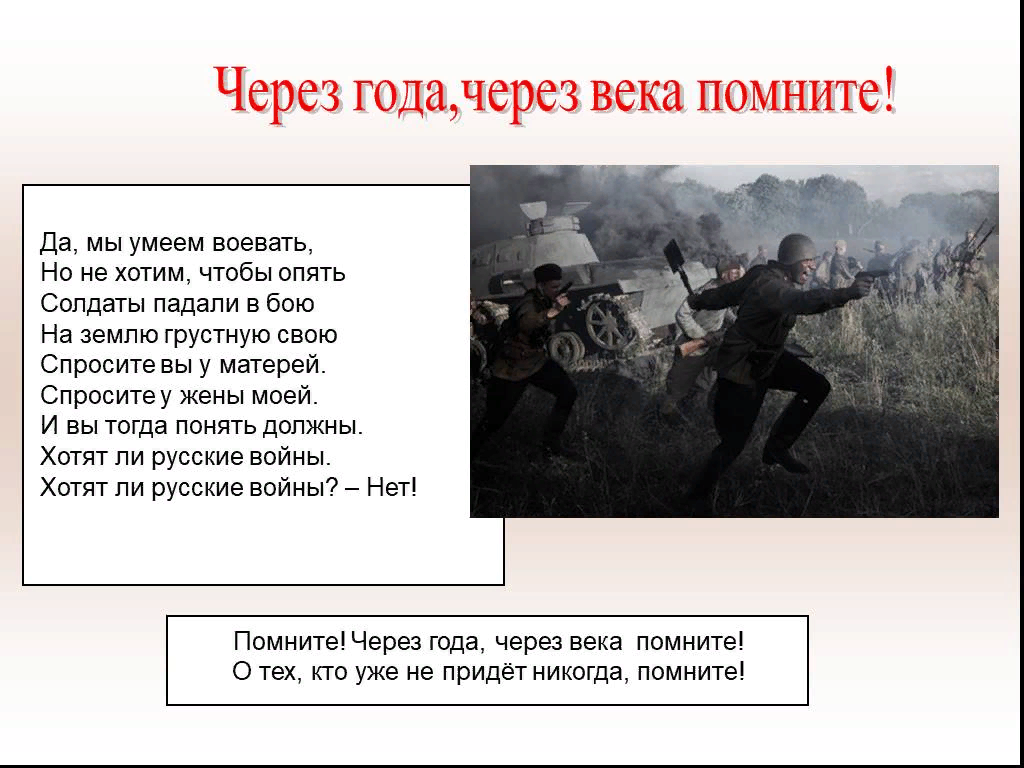 Через года,через века помните!

Да, мы умеем воевать,
Но не хотим, чтобы опять
Солдаты падали в бою
На землю грустную свою
Спросите вы у матерей.
Спросите у жены моей.
И вы тогда понять должны.
Хотят ли русские войны.
Хотят ли русские войны? – Нет!

Помните! Через года, через века помните!
О тех, кто уже не придёт никогда, помните!